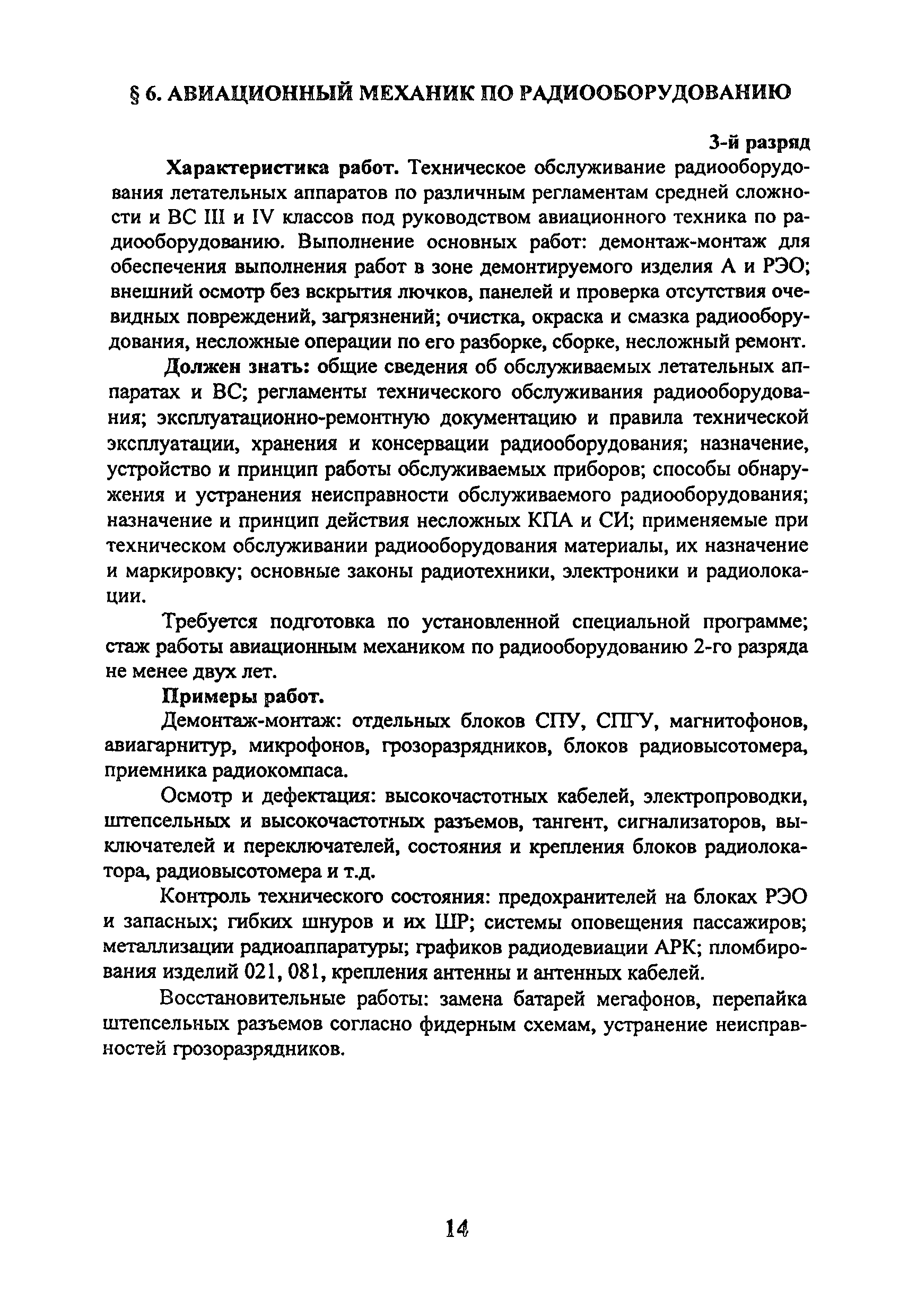 § 6. АВИАЦИОННЫЙ МЕХАНИК ПО РАДИООБОРУДОВАНИЮ

3-й разряд

Характеристика работ. Техническое обслуживание радиооборудования летательных аппаратов по различным регламентам средней сложности и ВС III и IV классов под руководством авиационного техника по радиооборудованию. Выполнение основных работ: демонтаж-монтаж для обеспечения выполнения работ в зоне демонтируемого изделия А и РЭО; внешний осмотр без вскрытия лючков, панелей и проверка отсутствия очевидных повреждений, загрязнений; очистка, окраска и смазка радиооборудования, несложные операции по его разборке, сборке, несложный ремонт.

Должен знать: общие сведения об обслуживаемых летательных аппаратах и ВС; регламенты технического обслуживания радиооборудования; эксплуатационно-ремонтную документацию и правила технической эксплуатации, хранения и консервации радиооборудования; назначение, устройство и принцип работы обслуживаемых приборов; способы обнаружения и устранения неисправности обслуживаемого радиооборудования; назначение и принцип действия несложных КПА и СИ; применяемые при техническом обслуживании радиооборудования материалы, их назначение и маркировку; основные законы радиотехники, электроники и радиолокации.

Требуется подготовка по установленной специальной программе; стаж работы авиационным механиком по радиооборудованию 2-го разряда не менее двух лет.

Примеры работ.

Демонтаж-монтаж: отдельных блоков СПУ, СПГУ, магнитофонов, авиагарнитур, микрофонов, грозоразрядников, блоков радиовысотомера, приемника радиокомпаса.

Осмотр и дефектация: высокочастотных кабелей, электропроводки, штепсельных и высокочастотных разъемов, тангент, сигнализаторов, выключателей и переключателей, состояния и крепления блоков радиолокатора, радиовысотомера и т.д.

Контроль технического состояния: предохранителей на блоках РЭО и запасных; гибких шнуров и их ШР; системы оповещения пассажиров; металлизации радиоаппаратуры; графиков радиодевиации АРК; пломбирования изделий 021, 081, крепления антенны и антенных кабелей.

Восстановительные работы: замена батарей мегафонов, перепайка штепсельных разъемов согласно фидерным схемам, устранение неисправностей грозоразрядников.

14